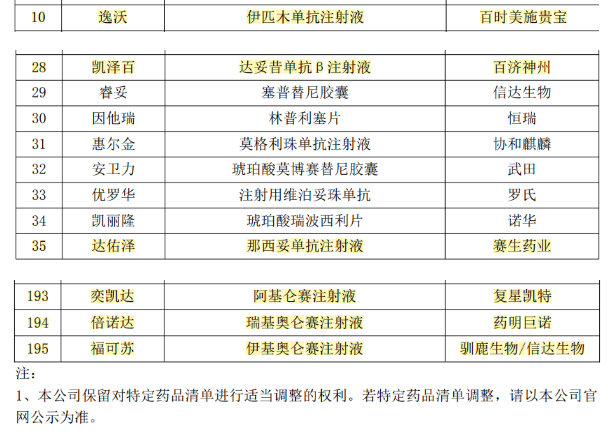 | 10 | 逸沃 | 伊匹木单抗注射液 | 百时美施贵宝 |
|---|---|---|---|

| 28 | 凯泽百 | 达妥昔单抗β注射液 | 百济神州 |
|---|---|---|---|
| 29 | 睿妥 | 塞普替尼胶囊 | 信达生物 |
| 30 | 因他瑞 | 林普利塞片 | 恒瑞 |
| 31 | 惠尔金 | 莫格利珠单抗注射液 | 协和麒麟 |
| 32 | 安卫力 | 琥珀酸莫博赛替尼胶囊 | 武田 |
| 33 | 优罗华 | 注射用维泊妥珠单抗 | 罗氏 |
| 34 | 凯丽隆 | 琥珀酸瑞波西利片 | 诺华 |
| 35 | 达佑泽 | 那西妥单抗注射液 | 赛生药业 |

| 193 | 奕凯达 | 阿基仑赛注射液 | 复星凯特 |
|---|---|---|---|
| 194 | 倍诺达 | 瑞基奥仑赛注射液 | 药明巨诺 |
| 195 | 福可苏 | 伊基奥仑赛注射液 | 驯鹿生物/信达生物 |

注：

1、本公司保留对特定药品清单进行适当调整的权利。若特定药品清单调整，请以本公司官网公示为准。